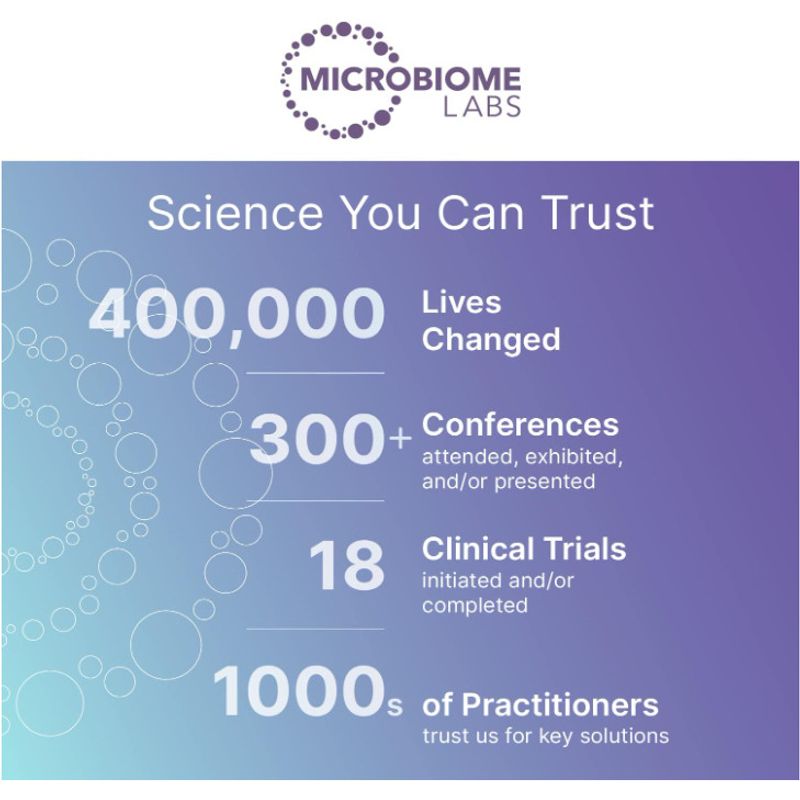 MICROBIOME
LABS

Science You Can Trust

400,000 Lives Changed

300+ Conferences
attended, exhibited, and/or presented

18 Clinical Trials
initiated and/or completed

1000s of Practitioners
trust us for key solutions